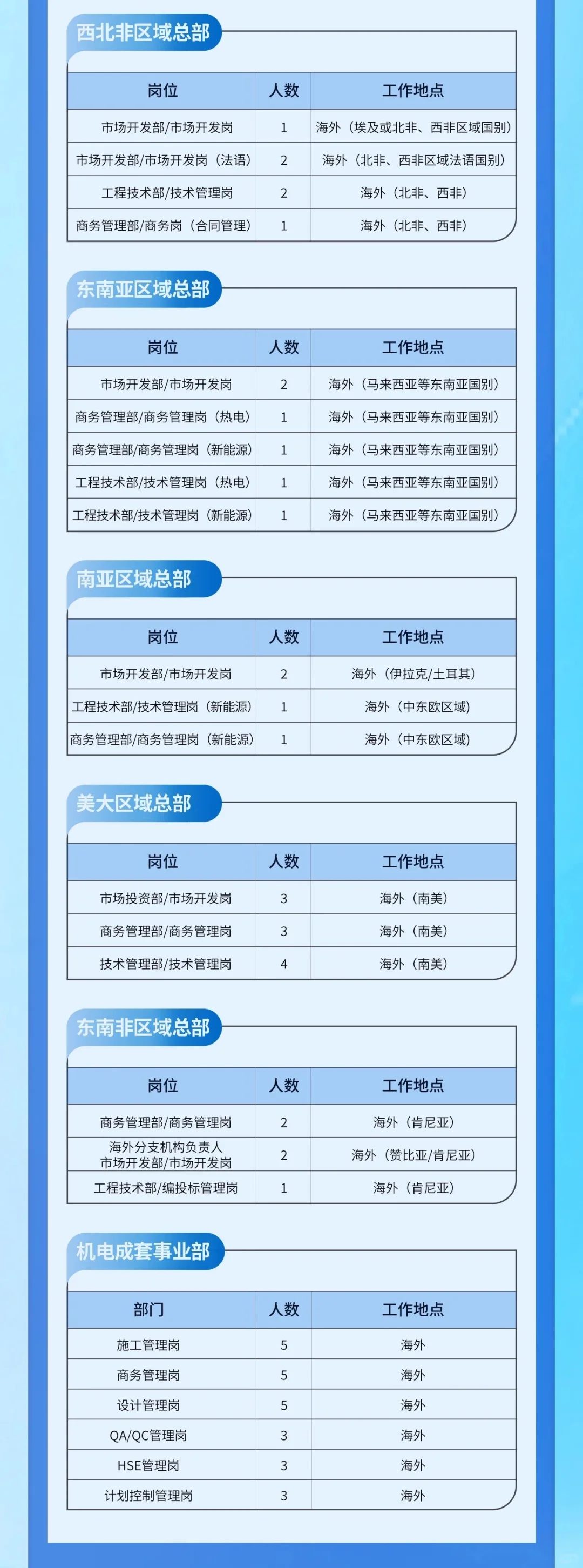 西北非区域总部

| 岗位 | 人数 | 工作地点 |
|---|---|---|
| 市场开发部/市场开发岗 | 1 | 海外（埃及或北非、西非区域国别） |
| 市场开发部/市场开发岗（法语） | 2 | 海外（北非、西非区域法语国别） |
| 工程技术部/技术管理岗 | 2 | 海外（北非、西非） |
| 商务管理部/商务岗（合同管理） | 1 | 海外（北非、西非） |

东南亚区域总部

| 岗位 | 人数 | 工作地点 |
|---|---|---|
| 市场开发部/市场开发岗 | 2 | 海外（马来西亚等东南亚国别） |
| 商务管理部/商务管理岗（热电） | 1 | 海外（马来西亚等东南亚国别） |
| 商务管理部/商务管理岗（新能源） | 1 | 海外（马来西亚等东南亚国别） |
| 工程技术部/技术管理岗（热电） | 1 | 海外（马来西亚等东南亚国别） |
| 工程技术部/技术管理岗（新能源） | 1 | 海外（马来西亚等东南亚国别） |

南亚区域总部

| 岗位 | 人数 | 工作地点 |
|---|---|---|
| 市场开发部/市场开发岗 | 2 | 海外（伊拉克/土耳其） |
| 工程技术部/技术管理岗（新能源） | 1 | 海外（中东欧区域） |
| 商务管理部/商务管理岗（新能源） | 1 | 海外（中东欧区域） |

美大区域总部

| 岗位 | 人数 | 工作地点 |
|---|---|---|
| 市场投资部/市场开发岗 | 3 | 海外（南美） |
| 商务管理部/商务管理岗 | 3 | 海外（南美） |
| 技术管理部/技术管理岗 | 4 | 海外（南美） |

东南非区域总部

| 岗位 | 人数 | 工作地点 |
|---|---|---|
| 商务管理部/商务管理岗 | 2 | 海外（肯尼亚） |
| 海外分支机构负责人 市场开发部/市场开发岗 | 2 | 海外（赞比亚/肯尼亚） |
| 工程技术部/编投标管理岗 | 1 | 海外（肯尼亚） |

机电成套事业部

| 部门 | 人数 | 工作地点 |
|---|---|---|
| 施工管理岗 | 5 | 海外 |
| 商务管理岗 | 5 | 海外 |
| 设计管理岗 | 5 | 海外 |
| QA/QC管理岗 | 3 | 海外 |
| HSE管理岗 | 3 | 海外 |
| 计划控制管理岗 | 3 | 海外 |